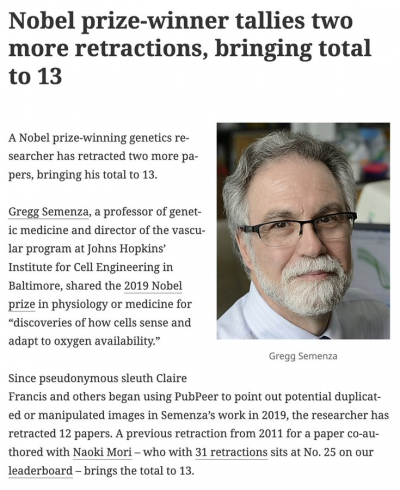 Nobel prize-winner tallies two more retractions, bringing total to 13

A Nobel prize-winning genetics researcher has retracted two more papers, bringing his total to 13.

Gregg Semenza, a professor of genetic medicine and director of the vascular program at Johns Hopkins' Institute for Cell Engineering in Baltimore, shared the 2019 Nobel prize in physiology or medicine for "discoveries of how cells sense and adapt to oxygen availability."

Gregg Semenza

Since pseudonymous sleuth Claire Francis and others began using PubPeer to point out potential duplicated or manipulated images in Semenza's work in 2019, the researcher has retracted 12 papers. A previous retraction from 2011 for a paper co-authored with Naoki Mori – who with 31 retractions sits at No. 25 on our leaderboard – brings the total to 13.